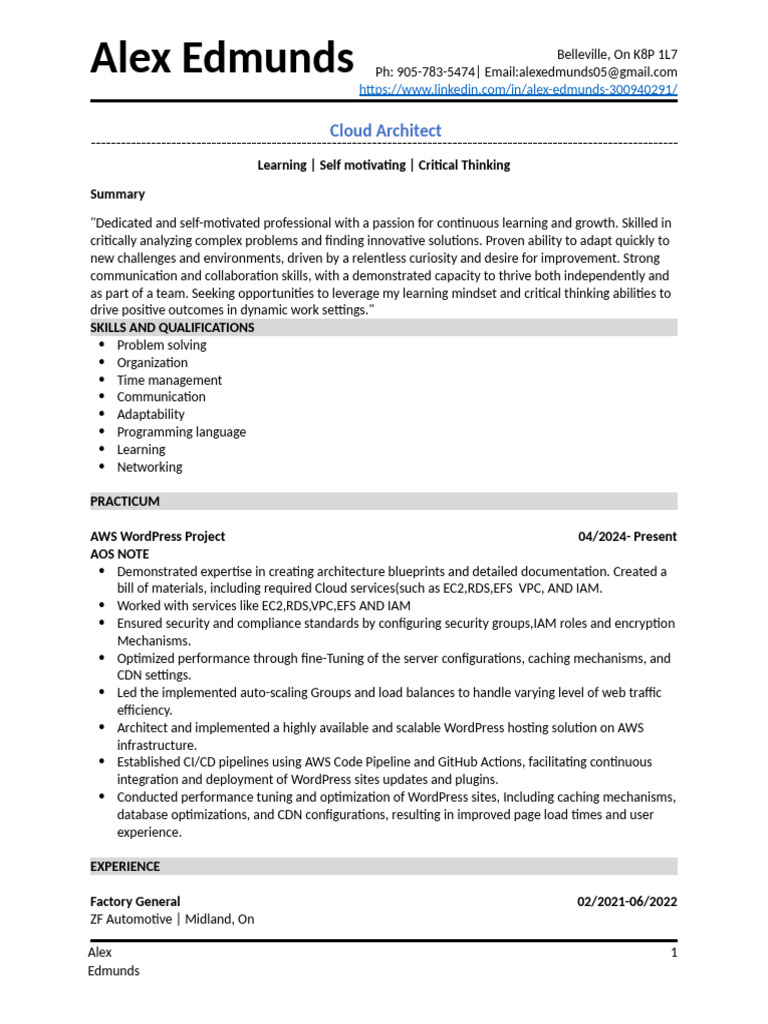 Alex Edmunds

Belleville, On K8P 1L7
Ph: 905-783-5474| Email:alexedmunds05@gmail.com
https://www.linkedin.com/in/alex-edmunds-300940291/

Cloud Architect

Learning | Self motivating | Critical Thinking

Summary

"Dedicated and self-motivated professional with a passion for continuous learning and growth. Skilled in critically analyzing complex problems and finding innovative solutions. Proven ability to adapt quickly to new challenges and environments, driven by a relentless curiosity and desire for improvement. Strong communication and collaboration skills, with a demonstrated capacity to thrive both independently and as part of a team. Seeking opportunities to leverage my learning mindset and critical thinking abilities to drive positive outcomes in dynamic work settings."

SKILLS AND QUALIFICATIONS

- Problem solving
- Organization
- Time management
- Communication
- Adaptability
- Programming language
- Learning
- Networking

PRACTICUM

AWS WordPress Project 04/2024- Present
AOS NOTE

- Demonstrated expertise in creating architecture blueprints and detailed documentation. Created a bill of materials, including required Cloud services(such as EC2,RDS,EFS VPC, AND IAM.
- Worked with services like EC2,RDS,VPC,EFS AND IAM
- Ensured security and compliance standards by configuring security groups,IAM roles and encryption Mechanisms.
- Optimized performance through fine-Tuning of the server configurations, caching mechanisms, and CDN settings.
- Led the implemented auto-scaling Groups and load balances to handle varying level of web traffic efficiency.
- Architect and implemented a highly available and scalable WordPress hosting solution on AWS infrastructure.
- Established CI/CD pipelines using AWS Code Pipeline and GitHub Actions, facilitating continuous integration and deployment of WordPress sites updates and plugins.
- Conducted performance tuning and optimization of WordPress sites, Including caching mechanisms, database optimizations, and CDN configurations, resulting in improved page load times and user experience.

EXPERIENCE

Factory General 02/2021-06/2022
ZF Automotive | Midland, On

Alex Edmunds 1